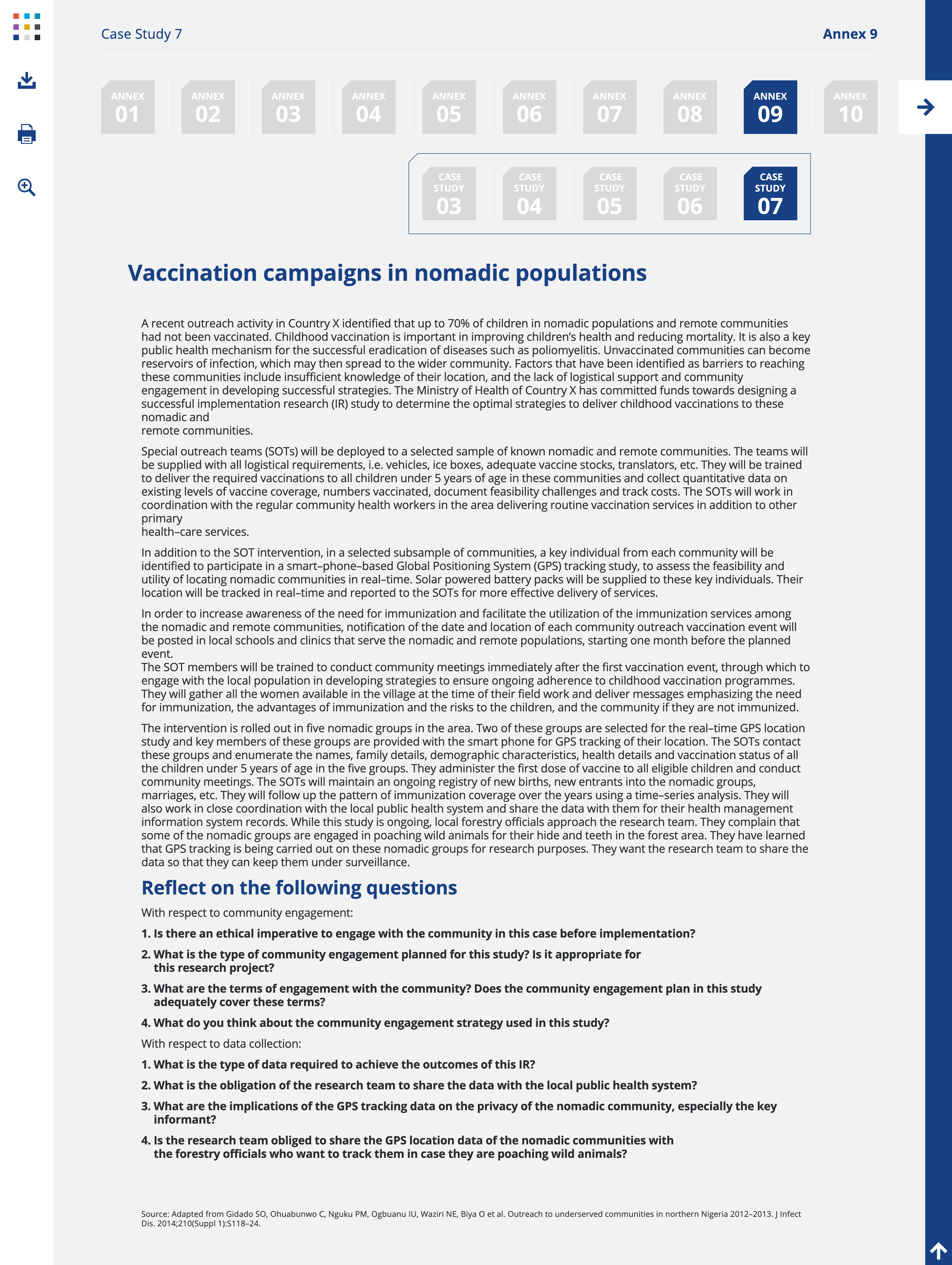 Case Study 7

Annex 9

ANNEX 01 ANNEX 02 ANNEX 03 ANNEX 04 ANNEX 05 ANNEX 06 ANNEX 07 ANNEX 08 ANNEX 09 ANNEX 10

CASE STUDY 03 CASE STUDY 04 CASE STUDY 05 CASE STUDY 06 CASE STUDY 07

Vaccination campaigns in nomadic populations

A recent outreach activity in Country X identified that up to 70% of children in nomadic populations and remote communities had not been vaccinated. Childhood vaccination is important in improving children's health and reducing mortality. It is also a key public health mechanism for the successful eradication of diseases such as poliomyelitis. Unvaccinated communities can become reservoirs of infection, which may then spread to the wider community. Factors that have been identified as barriers to reaching these communities include insufficient knowledge of their location, and the lack of logistical support and community engagement in developing successful strategies. The Ministry of Health of Country X has committed funds towards designing a successful implementation research (IR) study to determine the optimal strategies to deliver childhood vaccinations to these nomadic and
remote communities.

Special outreach teams (SOTs) will be deployed to a selected sample of known nomadic and remote communities. The teams will be supplied with all logistical requirements, i.e. vehicles, ice boxes, adequate vaccine stocks, translators, etc. They will be trained to deliver the required vaccinations to all children under 5 years of age in these communities and collect quantitative data on existing levels of vaccine coverage, numbers vaccinated, document feasibility challenges and track costs. The SOTs will work in coordination with the regular community health workers in the area delivering routine vaccination services in addition to other primary
health–care services.

In addition to the SOT intervention, in a selected subsample of communities, a key individual from each community will be identified to participate in a smart–phone–based Global Positioning System (GPS) tracking study, to assess the feasibility and utility of locating nomadic communities in real–time. Solar powered battery packs will be supplied to these key individuals. Their location will be tracked in real–time and reported to the SOTs for more effective delivery of services.

In order to increase awareness of the need for immunization and facilitate the utilization of the immunization services among the nomadic and remote communities, notification of the date and location of each community outreach vaccination event will be posted in local schools and clinics that serve the nomadic and remote populations, starting one month before the planned event.
The SOT members will be trained to conduct community meetings immediately after the first vaccination event, through which to engage with the local population in developing strategies to ensure ongoing adherence to childhood vaccination programmes. They will gather all the women available in the village at the time of their field work and deliver messages emphasizing the need for immunization, the advantages of immunization and the risks to the children, and the community if they are not immunized.

The intervention is rolled out in five nomadic groups in the area. Two of these groups are selected for the real–time GPS location study and key members of these groups are provided with the smart phone for GPS tracking of their location. The SOTs contact these groups and enumerate the names, family details, demographic characteristics, health details and vaccination status of all the children under 5 years of age in the five groups. They administer the first dose of vaccine to all eligible children and conduct community meetings. The SOTs will maintain an ongoing registry of new births, new entrants into the nomadic groups, marriages, etc. They will follow up the pattern of immunization coverage over the years using a time–series analysis. They will also work in close coordination with the local public health system and share the data with them for their health management information system records. While this study is ongoing, local forestry officials approach the research team. They complain that some of the nomadic groups are engaged in poaching wild animals for their hide and teeth in the forest area. They have learned that GPS tracking is being carried out on these nomadic groups for research purposes. They want the research team to share the data so that they can keep them under surveillance.

Reflect on the following questions

With respect to community engagement:

1. Is there an ethical imperative to engage with the community in this case before implementation?

2. What is the type of community engagement planned for this study? Is it appropriate for this research project?

3. What are the terms of engagement with the community? Does the community engagement plan in this study adequately cover these terms?

4. What do you think about the community engagement strategy used in this study?

With respect to data collection:

1. What is the type of data required to achieve the outcomes of this IR?

2. What is the obligation of the research team to share the data with the local public health system?

3. What are the implications of the GPS tracking data on the privacy of the nomadic community, especially the key informant?

4. Is the research team obliged to share the GPS location data of the nomadic communities with the forestry officials who want to track them in case they are poaching wild animals?

Source: Adapted from Gidado SO, Ohuabunwo C, Nguku PM, Ogbuanu IU, Waziri NE, Biya O et al. Outreach to underserved communities in northern Nigeria 2012–2013. J Infect Dis. 2014;210(Suppl 1):S118–24.